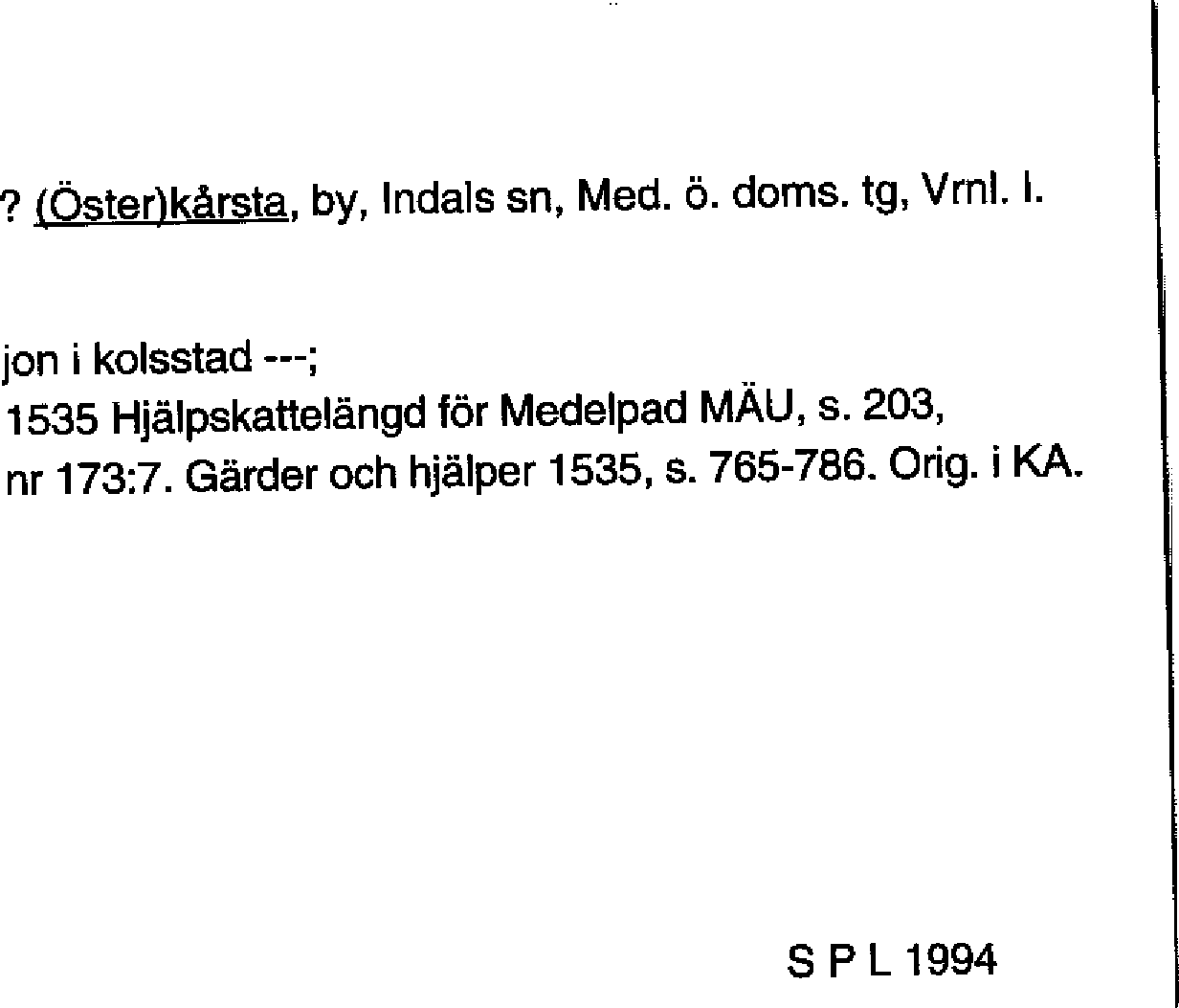 ? (Öster)kårsta, by, Indals sn, Med. ö. doms. tg, Vrnl. l.

jon i kolsstad ---;
1535 Hjälpskattelängd för Medelpad MÄU, s. 203,
nr 173:7. Gärder och hjälper 1535, s. 765-786. Orig. i KA.

S P L 1994